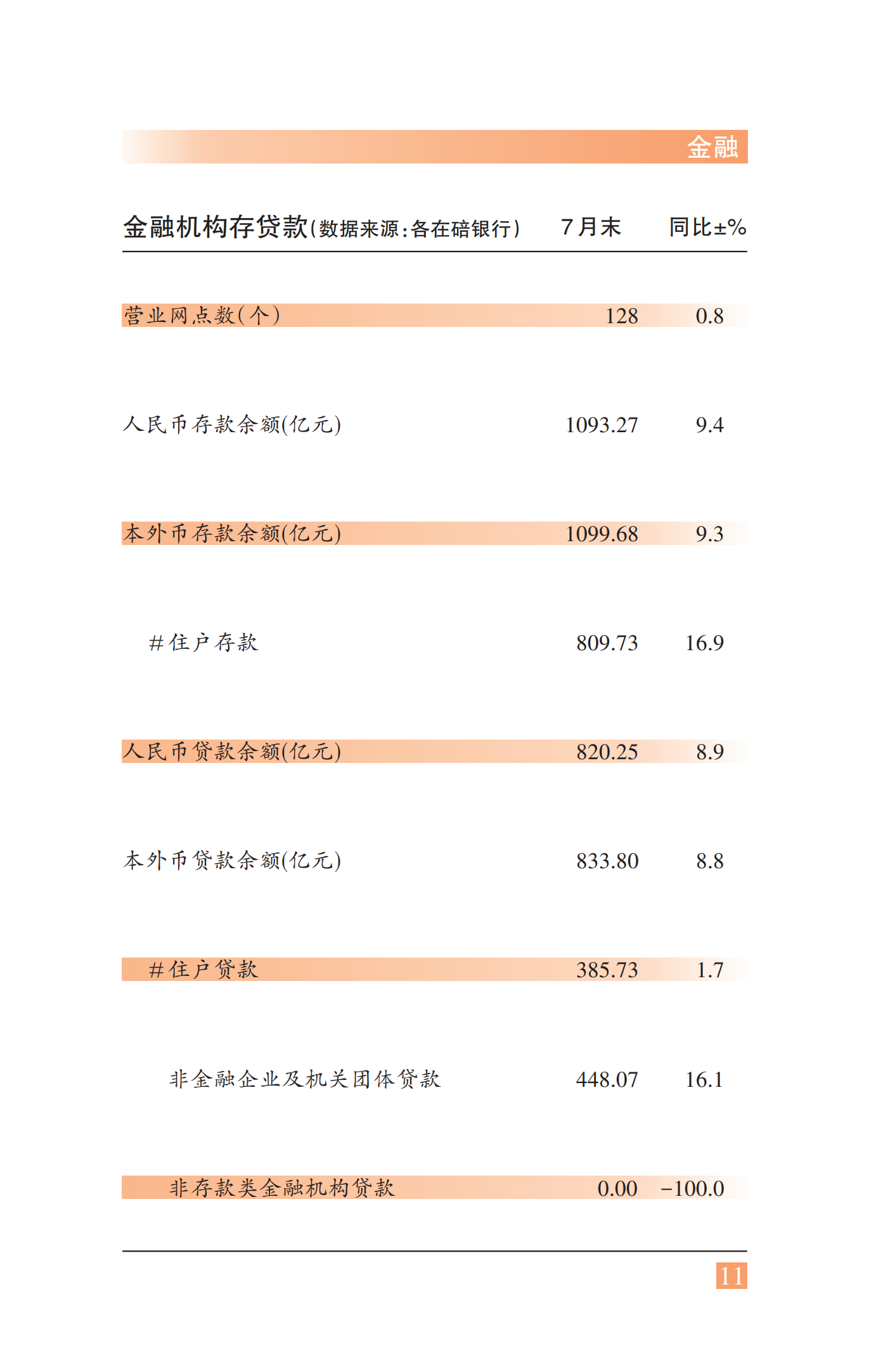 金融

| 金融机构存贷款(数据来源:各在碚银行) | 7月末 | 同比±% |
|---|---|---|
| 营业网点数(个) | 128 | 0.8 |
| 人民币存款余额(亿元) | 1093.27 | 9.4 |
| 本外币存款余额(亿元) | 1099.68 | 9.3 |
| #住户存款 | 809.73 | 16.9 |
| 人民币贷款余额(亿元) | 820.25 | 8.9 |
| 本外币贷款余额(亿元) | 833.80 | 8.8 |
| #住户贷款 | 385.73 | 1.7 |
| 非金融企业及机关团体贷款 | 448.07 | 16.1 |
| 非存款类金融机构贷款 | 0.00 | -100.0 |

11